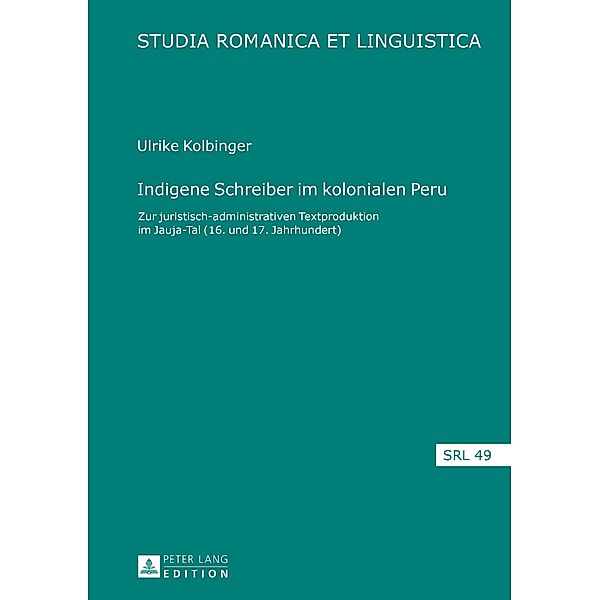 STUDIA ROMANICA ET LINGUISTICA

Ulrike Kolbinger

Indigene Schreiber im kolonialen Peru

Zur juristisch-administrativen Textproduktion im Jauja-Tal (16. und 17. Jahrhundert)

SRL 49

PETER LANG
EDITION